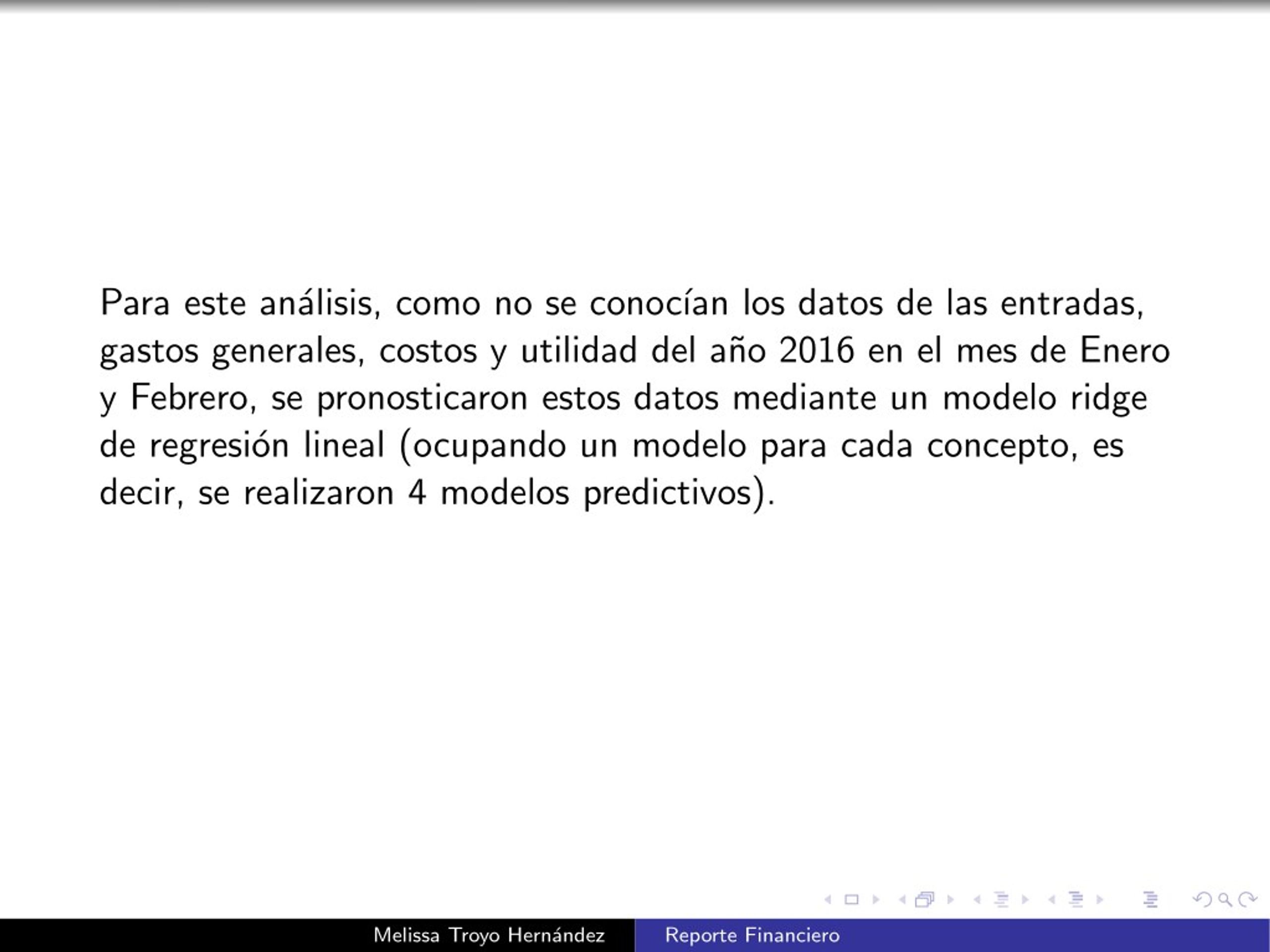 Para este análisis, como no se conocían los datos de las entradas, gastos generales, costos y utilidad del año 2016 en el mes de Enero y Febrero, se pronosticaron estos datos mediante un modelo ridge de regresión lineal (ocupando un modelo para cada concepto, es decir, se realizaron 4 modelos predictivos).

Melissa Troyo Hernández Reporte Financiero